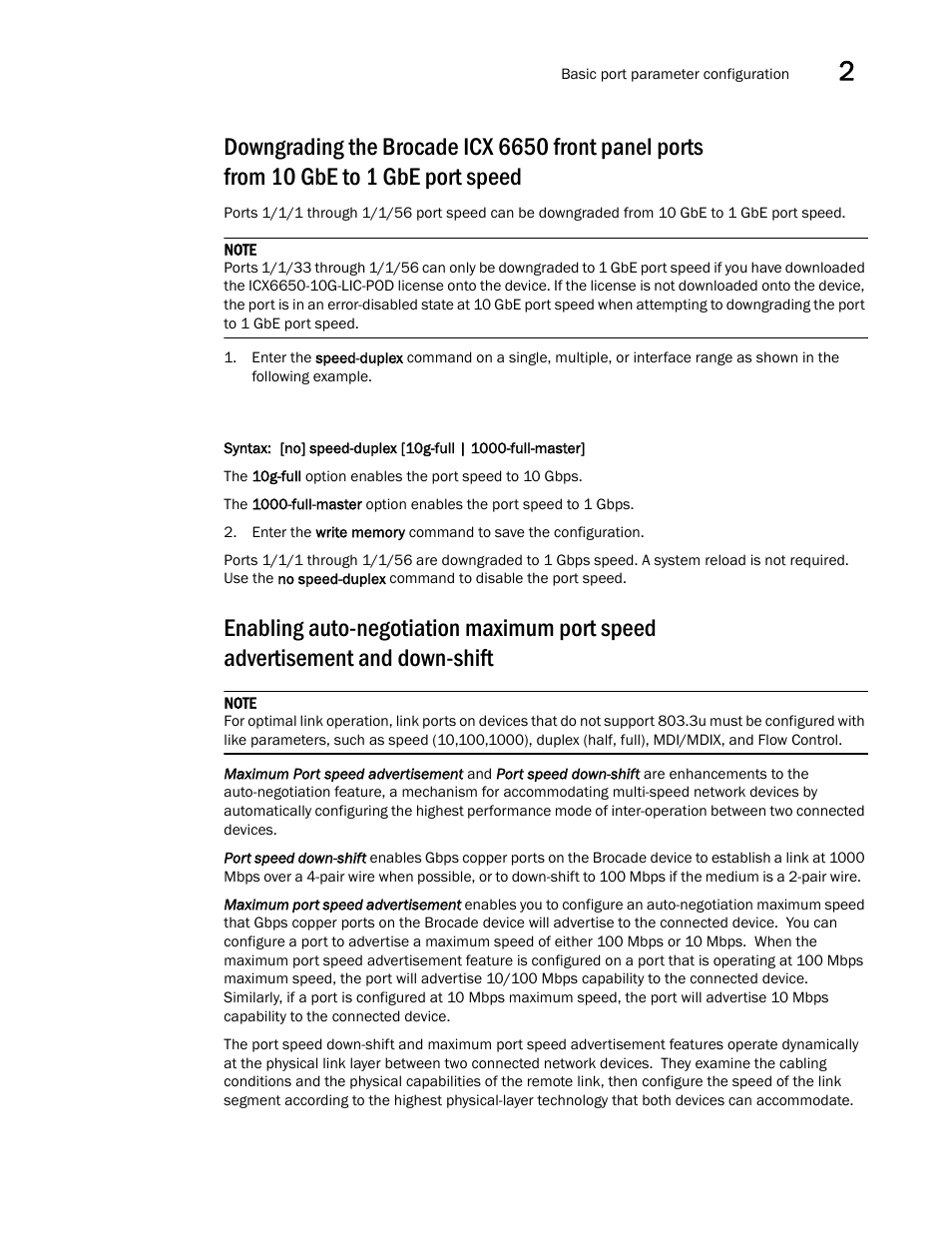 Basic port parameter configuration 2

Downgrading the Brocade ICX 6650 front panel ports from 10 GbE to 1 GbE port speed

Ports 1/1/1 through 1/1/56 port speed can be downgraded from 10 GbE to 1 GbE port speed.

NOTE
Ports 1/1/33 through 1/1/56 can only be downgraded to 1 GbE port speed if you have downloaded the ICX6650-10G-LIC-POD license onto the device. If the license is not downloaded onto the device, the port is in an error-disabled state at 10 GbE port speed when attempting to downgrading the port to 1 GbE port speed.

1. Enter the speed-duplex command on a single, multiple, or interface range as shown in the following example.

Syntax: [no] speed-duplex [10g-full | 1000-full-master]

The 10g-full option enables the port speed to 10 Gbps.

The 1000-full-master option enables the port speed to 1 Gbps.

2. Enter the write memory command to save the configuration.

Ports 1/1/1 through 1/1/56 are downgraded to 1 Gbps speed. A system reload is not required. Use the no speed-duplex command to disable the port speed.

Enabling auto-negotiation maximum port speed advertisement and down-shift

NOTE
For optimal link operation, link ports on devices that do not support 803.3u must be configured with like parameters, such as speed (10,100,1000), duplex (half, full), MDI/MDIX, and Flow Control.

Maximum Port speed advertisement and Port speed down-shift are enhancements to the auto-negotiation feature, a mechanism for accommodating multi-speed network devices by automatically configuring the highest performance mode of inter-operation between two connected devices.

Port speed down-shift enables Gbps copper ports on the Brocade device to establish a link at 1000 Mbps over a 4-pair wire when possible, or to down-shift to 100 Mbps if the medium is a 2-pair wire.

Maximum port speed advertisement enables you to configure an auto-negotiation maximum speed that Gbps copper ports on the Brocade device will advertise to the connected device. You can configure a port to advertise a maximum speed of either 100 Mbps or 10 Mbps. When the maximum port speed advertisement feature is configured on a port that is operating at 100 Mbps maximum speed, the port will advertise 10/100 Mbps capability to the connected device. Similarly, if a port is configured at 10 Mbps maximum speed, the port will advertise 10 Mbps capability to the connected device.

The port speed down-shift and maximum port speed advertisement features operate dynamically at the physical link layer between two connected network devices. They examine the cabling conditions and the physical capabilities of the remote link, then configure the speed of the link segment according to the highest physical-layer technology that both devices can accommodate.